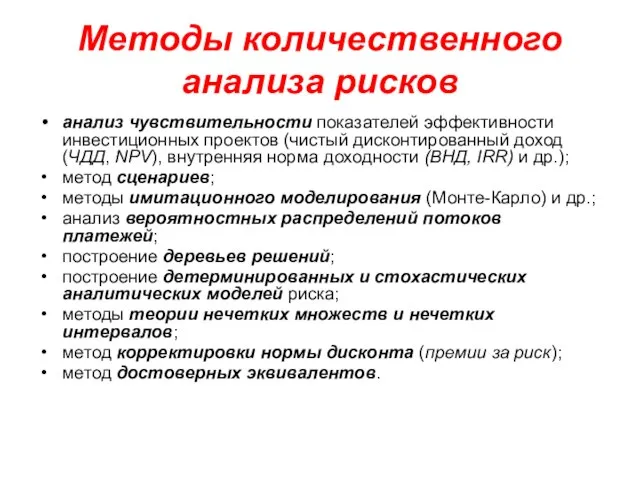 Методы количественного анализа рисков

• анализ чувствительности показателей эффективности инвестиционных проектов (чистый дисконтированный доход (ЧДД, NPV), внутренняя норма доходности (ВНД, IRR) и др.);
• метод сценариев;
• методы имитационного моделирования (Монте-Карло) и др.;
• анализ вероятностных распределений потоков платежей;
• построение деревьев решений;
• построение детерминированных и стохастических аналитических моделей риска;
• методы теории нечетких множеств и нечетких интервалов;
• метод корректировки нормы дисконта (премии за риск);
• метод достоверных эквивалентов.